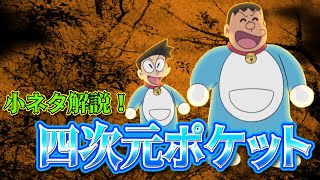 小ネタ解説！

四次元ポケット